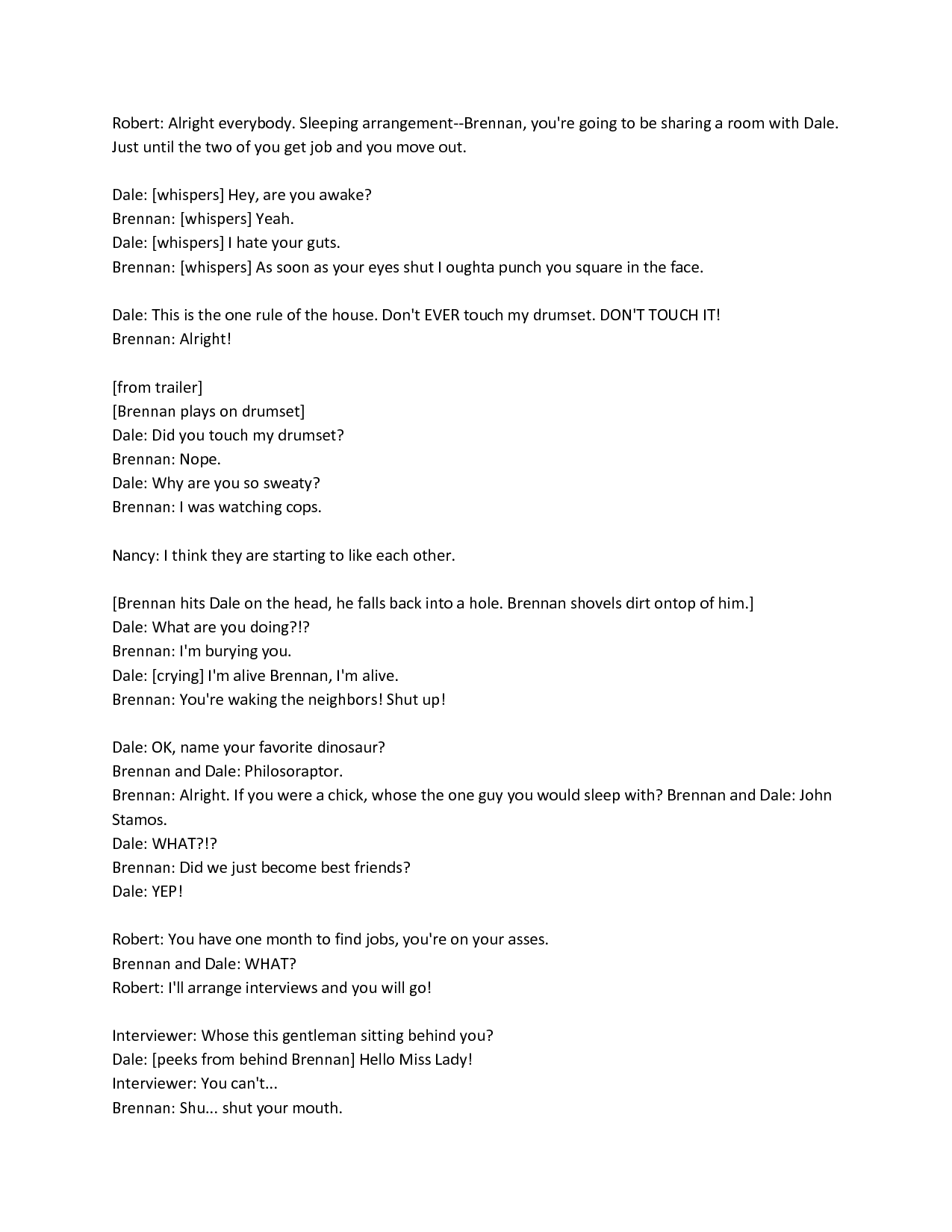 Robert: Alright everybody. Sleeping arrangement--Brennan, you're going to be sharing a room with Dale. Just until the two of you get job and you move out.

Dale: [whispers] Hey, are you awake?
Brennan: [whispers] Yeah.
Dale: [whispers] I hate your guts.
Brennan: [whispers] As soon as your eyes shut I oughta punch you square in the face.

Dale: This is the one rule of the house. Don't EVER touch my drumset. DON'T TOUCH IT!
Brennan: Alright!

[from trailer]
[Brennan plays on drumset]
Dale: Did you touch my drumset?
Brennan: Nope.
Dale: Why are you so sweaty?
Brennan: I was watching cops.

Nancy: I think they are starting to like each other.

[Brennan hits Dale on the head, he falls back into a hole. Brennan shovels dirt ontop of him.]
Dale: What are you doing?!?
Brennan: I'm burying you.
Dale: [crying] I'm alive Brennan, I'm alive.
Brennan: You're waking the neighbors! Shut up!

Dale: OK, name your favorite dinosaur?
Brennan and Dale: Philosoraptor.
Brennan: Alright. If you were a chick, whose the one guy you would sleep with? Brennan and Dale: John Stamos.
Dale: WHAT?!?
Brennan: Did we just become best friends?
Dale: YEP!

Robert: You have one month to find jobs, you're on your asses.
Brennan and Dale: WHAT?
Robert: I'll arrange interviews and you will go!

Interviewer: Whose this gentleman sitting behind you?
Dale: [peeks from behind Brennan] Hello Miss Lady!
Interviewer: You can't...
Brennan: Shu... shut your mouth.